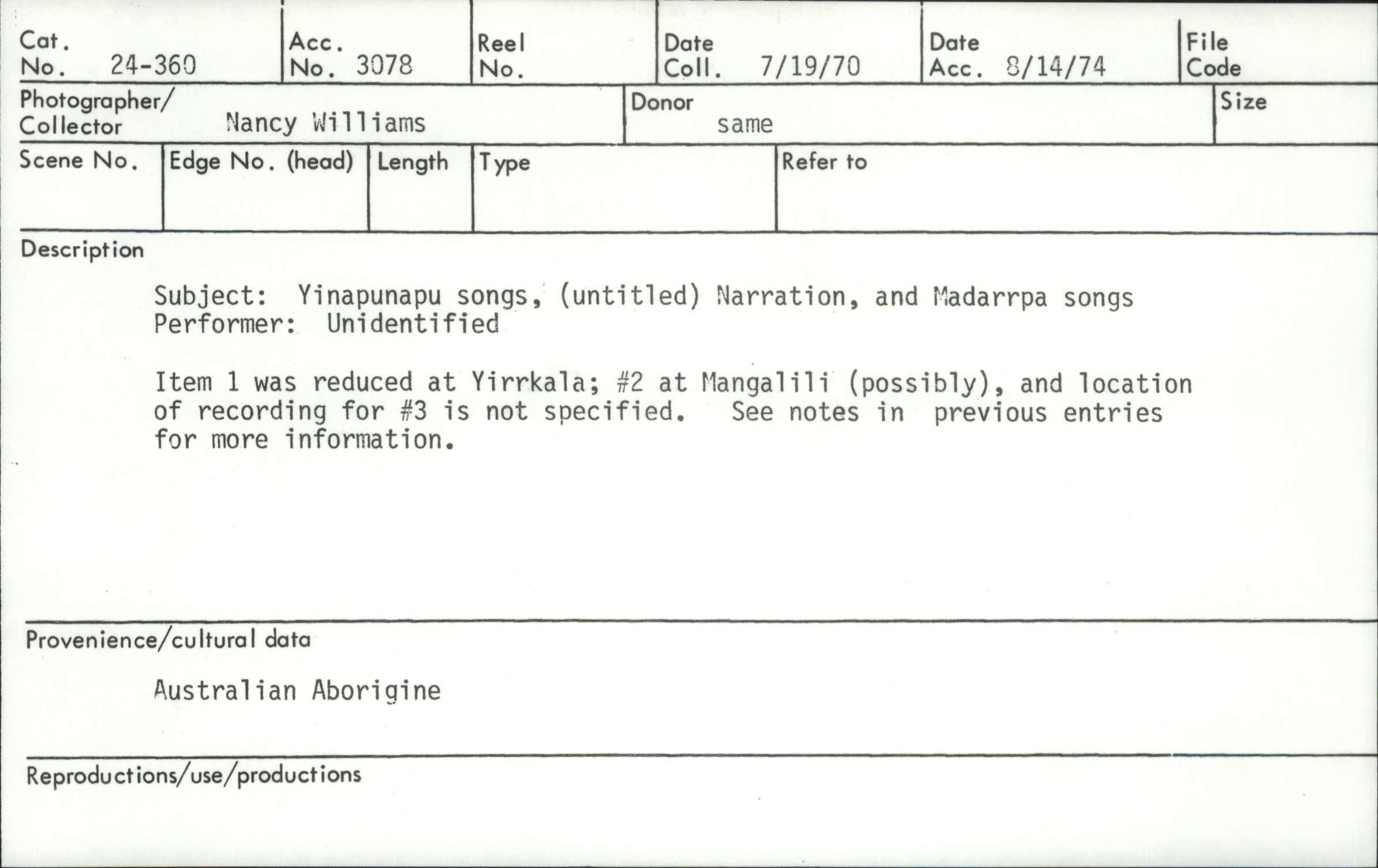 Cat. No. 24-360

Acc. No. 3078

Reel No.

Date Coll. 7/19/70

Date Acc. 8/14/74

File Code

Photographer/ Collector Nancy Williams

Donor same

Size

Scene No.

Edge No. (head)

Length

Type

Refer to

Description

Subject: Yinapunapu songs, (untitled) Narration, and Madarrpa songs
Performer: Unidentified

Item 1 was reduced at Yirrkala; #2 at Mangalili (possibly), and location of recording for #3 is not specified. See notes in previous entries for more information.

Provenience/cultural data

Australian Aborigine

Reproductions/use/productions